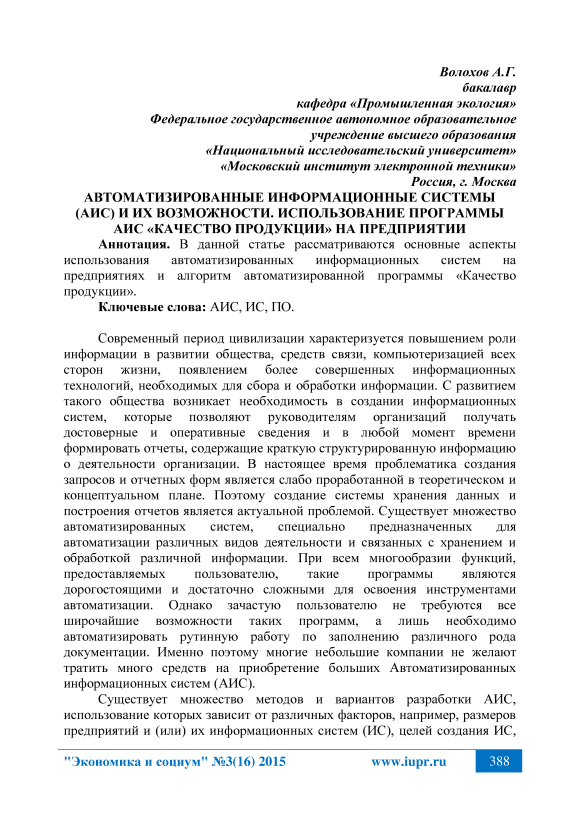 Волохов А.Г.
бакалавр
кафедра «Промышленная экология»
Федеральное государственное автономное образовательное учреждение высшего образования
«Национальный исследовательский университет»
«Московский институт электронной техники»
Россия, г. Москва

АВТОМАТИЗИРОВАННЫЕ ИНФОРМАЦИОННЫЕ СИСТЕМЫ (АИС) И ИХ ВОЗМОЖНОСТИ. ИСПОЛЬЗОВАНИЕ ПРОГРАММЫ АИС «КАЧЕСТВО ПРОДУКЦИИ» НА ПРЕДПРИЯТИИ

Аннотация. В данной статье рассматриваются основные аспекты использования автоматизированных информационных систем на предприятиях и алгоритм автоматизированной программы «Качество продукции».

Ключевые слова: АИС, ИС, ПО.

Современный период цивилизации характеризуется повышением роли информации в развитии общества, средств связи, компьютеризацией всех сторон жизни, появлением более совершенных информационных технологий, необходимых для сбора и обработки информации. С развитием такого общества возникает необходимость в создании информационных систем, которые позволяют руководителям организаций получать достоверные и оперативные сведения и в любой момент времени формировать отчеты, содержащие краткую структурированную информацию о деятельности организации. В настоящее время проблематика создания запросов и отчетных форм является слабо проработанной в теоретическом и концептуальном плане. Поэтому создание системы хранения данных и построения отчетов является актуальной проблемой. Существует множество автоматизированных систем, специально предназначенных для автоматизации различных видов деятельности и связанных с хранением и обработкой различной информации. При всем многообразии функций, предоставляемых пользователю, такие программы являются дорогостоящими и достаточно сложными для освоения инструментами автоматизации. Однако зачастую пользователю не требуются все широчайшие возможности таких программ, а лишь необходимо автоматизировать рутинную работу по заполнению различного рода документации. Именно поэтому многие небольшие компании не желают тратить много средств на приобретение больших Автоматизированных информационных систем (АИС).

Существует множество методов и вариантов разработки АИС, использование которых зависит от различных факторов, например, размеров предприятий и (или) их информационных систем (ИС), целей создания ИС,

"Экономика и социум" №3(16) 2015 www.iupr.ru 388